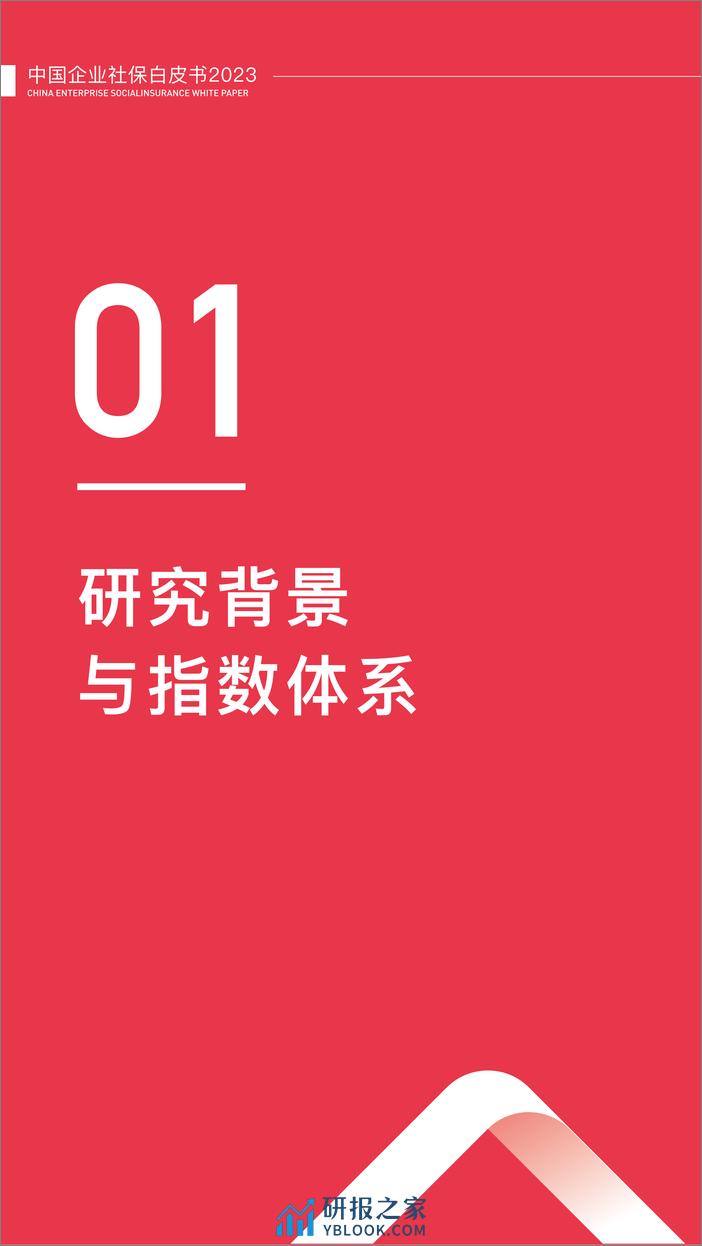 中国企业社保白皮书2023
CHINA ENTERPRISE SOCIALINSURANCE WHITE PAPER

01

研究背景
与指数体系

研报之家
YBLOOK.COM